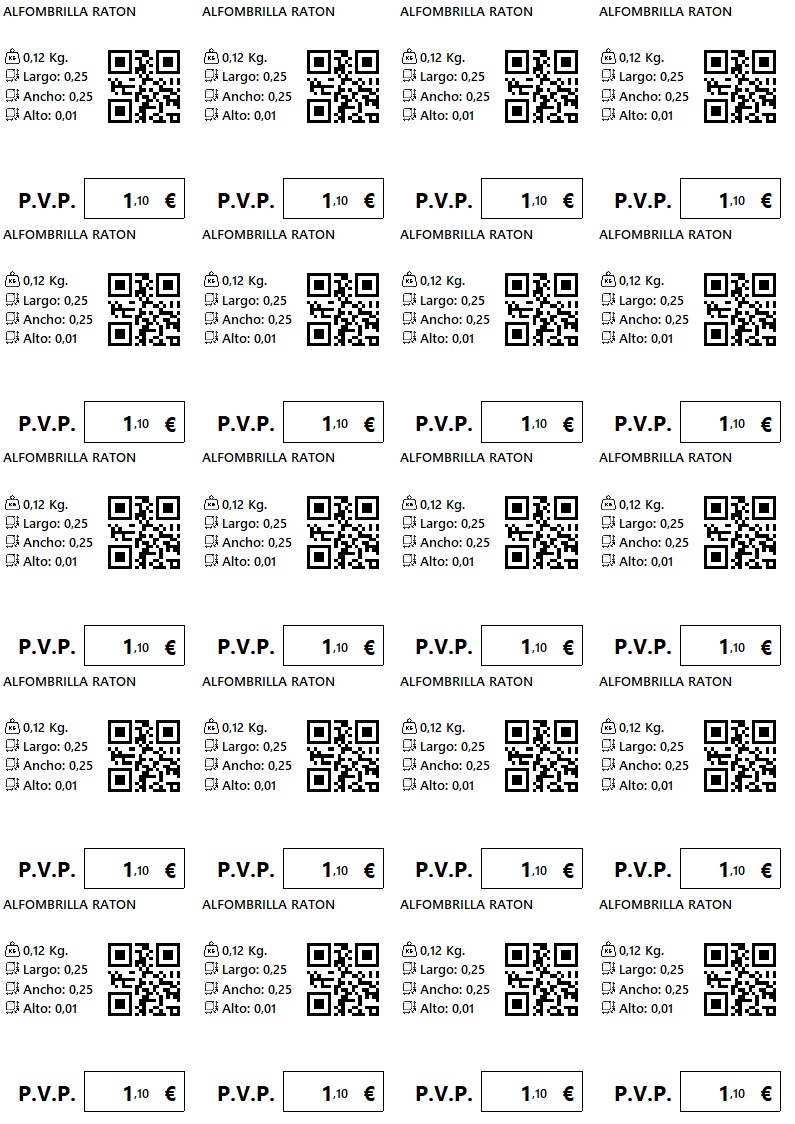 ALFOMBRILLA RATON

0,12 Kg.
Largo: 0,25
Ancho: 0,25
Alto: 0,01

P.V.P. 1,10 €

ALFOMBRILLA RATON

0,12 Kg.
Largo: 0,25
Ancho: 0,25
Alto: 0,01

P.V.P. 1,10 €

ALFOMBRILLA RATON

0,12 Kg.
Largo: 0,25
Ancho: 0,25
Alto: 0,01

P.V.P. 1,10 €

ALFOMBRILLA RATON

0,12 Kg.
Largo: 0,25
Ancho: 0,25
Alto: 0,01

P.V.P. 1,10 €

ALFOMBRILLA RATON

0,12 Kg.
Largo: 0,25
Ancho: 0,25
Alto: 0,01

P.V.P. 1,10 €

ALFOMBRILLA RATON

0,12 Kg.
Largo: 0,25
Ancho: 0,25
Alto: 0,01

P.V.P. 1,10 €

ALFOMBRILLA RATON

0,12 Kg.
Largo: 0,25
Ancho: 0,25
Alto: 0,01

P.V.P. 1,10 €

ALFOMBRILLA RATON

0,12 Kg.
Largo: 0,25
Ancho: 0,25
Alto: 0,01

P.V.P. 1,10 €

ALFOMBRILLA RATON

0,12 Kg.
Largo: 0,25
Ancho: 0,25
Alto: 0,01

P.V.P. 1,10 €

ALFOMBRILLA RATON

0,12 Kg.
Largo: 0,25
Ancho: 0,25
Alto: 0,01

P.V.P. 1,10 €

ALFOMBRILLA RATON

0,12 Kg.
Largo: 0,25
Ancho: 0,25
Alto: 0,01

P.V.P. 1,10 €

ALFOMBRILLA RATON

0,12 Kg.
Largo: 0,25
Ancho: 0,25
Alto: 0,01

P.V.P. 1,10 €

ALFOMBRILLA RATON

0,12 Kg.
Largo: 0,25
Ancho: 0,25
Alto: 0,01

P.V.P. 1,10 €

ALFOMBRILLA RATON

0,12 Kg.
Largo: 0,25
Ancho: 0,25
Alto: 0,01

P.V.P. 1,10 €

ALFOMBRILLA RATON

0,12 Kg.
Largo: 0,25
Ancho: 0,25
Alto: 0,01

P.V.P. 1,10 €

ALFOMBRILLA RATON

0,12 Kg.
Largo: 0,25
Ancho: 0,25
Alto: 0,01

P.V.P. 1,10 €

ALFOMBRILLA RATON

0,12 Kg.
Largo: 0,25
Ancho: 0,25
Alto: 0,01

P.V.P. 1,10 €

ALFOMBRILLA RATON

0,12 Kg.
Largo: 0,25
Ancho: 0,25
Alto: 0,01

P.V.P. 1,10 €

ALFOMBRILLA RATON

0,12 Kg.
Largo: 0,25
Ancho: 0,25
Alto: 0,01

P.V.P. 1,10 €

ALFOMBRILLA RATON

0,12 Kg.
Largo: 0,25
Ancho: 0,25
Alto: 0,01

P.V.P. 1,10 €